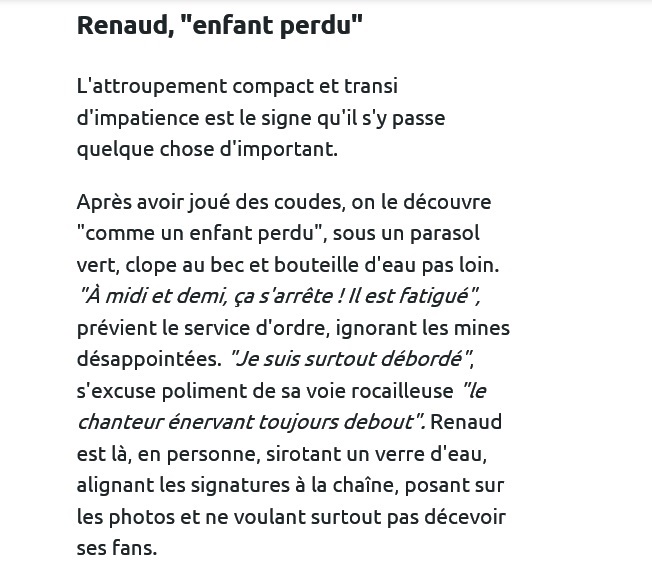 Renaud, "enfant perdu"

L'attroupement compact et transi d'impatience est le signe qu'il s'y passe quelque chose d'important.

Après avoir joué des coudes, on le découvre "comme un enfant perdu", sous un parasol vert, clope au bec et bouteille d'eau pas loin. "À midi et demi, ça s'arrête ! Il est fatigué", prévient le service d'ordre, ignorant les mines désappointées. "Je suis surtout débordé", s'excuse poliment de sa voie rocailleuse "le chanteur énervant toujours debout". Renaud est là, en personne, sirotant un verre d'eau, alignant les signatures à la chaîne, posant sur les photos et ne voulant surtout pas décevoir ses fans.